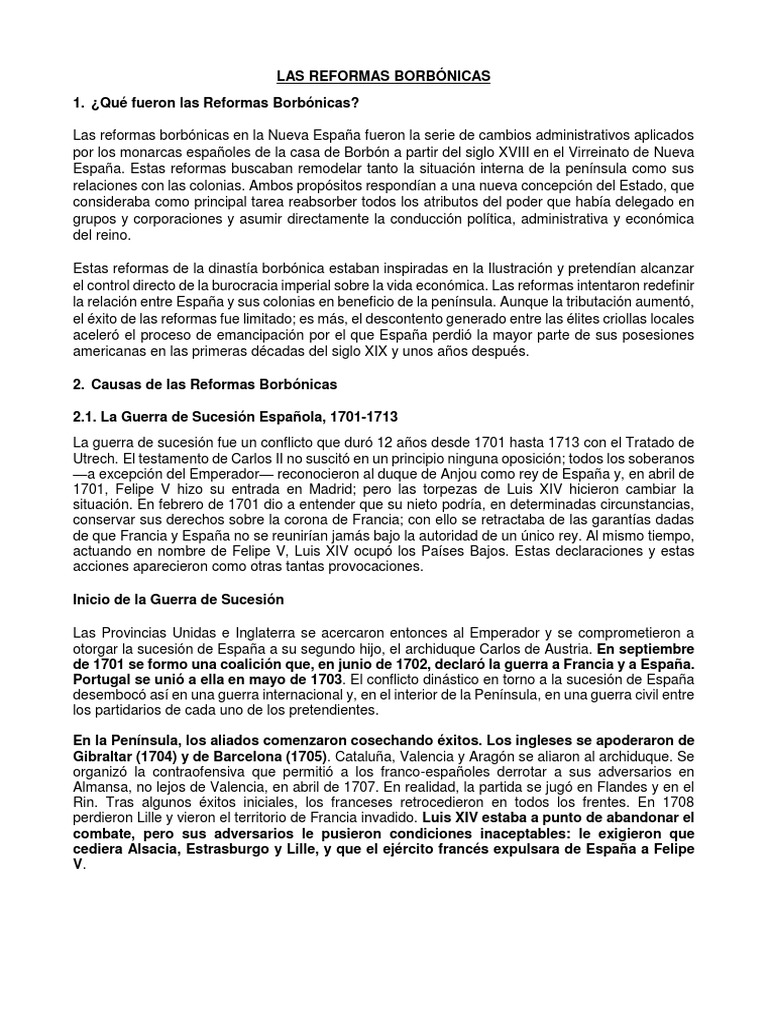 LAS REFORMAS BORBÓNICAS

1. ¿Qué fueron las Reformas Borbónicas?

Las reformas borbónicas en la Nueva España fueron la serie de cambios administrativos aplicados por los monarcas españoles de la casa de Borbón a partir del siglo XVIII en el Virreinato de Nueva España. Estas reformas buscaban remodelar tanto la situación interna de la península como sus relaciones con las colonias. Ambos propósitos respondían a una nueva concepción del Estado, que consideraba como principal tarea reabsorber todos los atributos del poder que había delegado en grupos y corporaciones y asumir directamente la conducción política, administrativa y económica del reino.

Estas reformas de la dinastía borbónica estaban inspiradas en la Ilustración y pretendían alcanzar el control directo de la burocracia imperial sobre la vida económica. Las reformas intentaron redefinir la relación entre España y sus colonias en beneficio de la península. Aunque la tributación aumentó, el éxito de las reformas fue limitado; es más, el descontento generado entre las élites criollas locales aceleró el proceso de emancipación por el que España perdió la mayor parte de sus posesiones americanas en las primeras décadas del siglo XIX y unos años después.

2. Causas de las Reformas Borbónicas

2.1. La Guerra de Sucesión Española, 1701-1713

La guerra de sucesión fue un conflicto que duró 12 años desde 1701 hasta 1713 con el Tratado de Utrech. El testamento de Carlos II no suscitó en un principio ninguna oposición; todos los soberanos —a excepción del Emperador— reconocieron al duque de Anjou como rey de España y, en abril de 1701, Felipe V hizo su entrada en Madrid; pero las torpezas de Luis XIV hicieron cambiar la situación. En febrero de 1701 dio a entender que su nieto podría, en determinadas circunstancias, conservar sus derechos sobre la corona de Francia; con ello se retractaba de las garantías dadas de que Francia y España no se reunirían jamás bajo la autoridad de un único rey. Al mismo tiempo, actuando en nombre de Felipe V, Luis XIV ocupó los Países Bajos. Estas declaraciones y estas acciones aparecieron como otras tantas provocaciones.

Inicio de la Guerra de Sucesión

Las Provincias Unidas e Inglaterra se acercaron entonces al Emperador y se comprometieron a otorgar la sucesión de España a su segundo hijo, el archiduque Carlos de Austria. En septiembre de 1701 se formo una coalición que, en junio de 1702, declaró la guerra a Francia y a España. Portugal se unió a ella en mayo de 1703. El conflicto dinástico en torno a la sucesión de España desembocó así en una guerra internacional y, en el interior de la Península, en una guerra civil entre los partidarios de cada uno de los pretendientes.

En la Península, los aliados comenzaron cosechando éxitos. Los ingleses se apoderaron de Gibraltar (1704) y de Barcelona (1705). Cataluña, Valencia y Aragón se aliaron al archiduque. Se organizó la contraofensiva que permitió a los franco-españoles derrotar a sus adversarios en Almansa, no lejos de Valencia, en abril de 1707. En realidad, la partida se jugó en Flandes y en el Rin. Tras algunos éxitos iniciales, los franceses retrocedieron en todos los frentes. En 1708 perdieron Lille y vieron el territorio de Francia invadido. Luis XIV estaba a punto de abandonar el combate, pero sus adversarios le pusieron condiciones inaceptables: le exigieron que cediera Alsacia, Estrasburgo y Lille, y que el ejército francés expulsara de España a Felipe V.